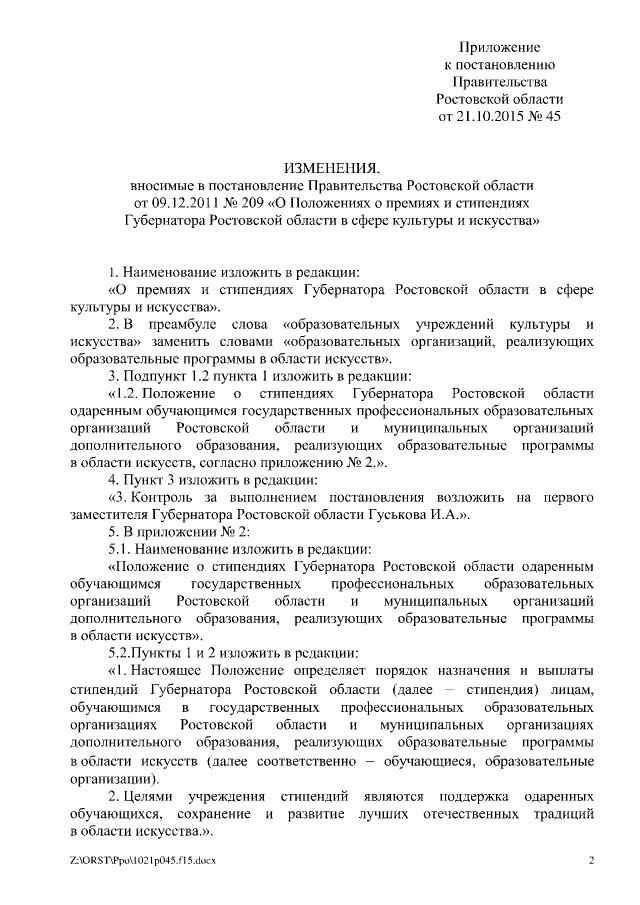 Приложение
к постановлению
Правительства
Ростовской области
от 21.10.2015 № 45

ИЗМЕНЕНИЯ,
вносимые в постановление Правительства Ростовской области от 09.12.2011 № 209 «О Положениях о премиях и стипендиях Губернатора Ростовской области в сфере культуры и искусства»

1. Наименование изложить в редакции:
«О премиях и стипендиях Губернатора Ростовской области в сфере культуры и искусства».

2. В преамбуле слова «образовательных учреждений культуры и искусства» заменить словами «образовательных организаций, реализующих образовательные программы в области искусств».

3. Подпункт 1.2 пункта 1 изложить в редакции:
«1.2. Положение о стипендиях Губернатора Ростовской области одаренным обучающимся государственных профессиональных образовательных организаций Ростовской области и муниципальных организаций дополнительного образования, реализующих образовательные программы в области искусств, согласно приложению № 2.».

4. Пункт 3 изложить в редакции:
«3. Контроль за выполнением постановления возложить на первого заместителя Губернатора Ростовской области Гуськова И.А.».

5. В приложении № 2:
5.1. Наименование изложить в редакции:
«Положение о стипендиях Губернатора Ростовской области одаренным обучающимся государственных профессиональных образовательных организаций Ростовской области и муниципальных организаций дополнительного образования, реализующих образовательные программы в области искусств».

5.2.Пункты 1 и 2 изложить в редакции:
«1. Настоящее Положение определяет порядок назначения и выплаты стипендий Губернатора Ростовской области (далее – стипендия) лицам, обучающимся в государственных профессиональных образовательных организациях Ростовской области и муниципальных организациях дополнительного образования, реализующих образовательные программы в области искусств (далее соответственно – обучающиеся, образовательные организации).

2. Целями учреждения стипендий являются поддержка одаренных обучающихся, сохранение и развитие лучших отечественных традиций в области искусства.».

Z:\ORST\Ppo\1021p045.f15.docx 2